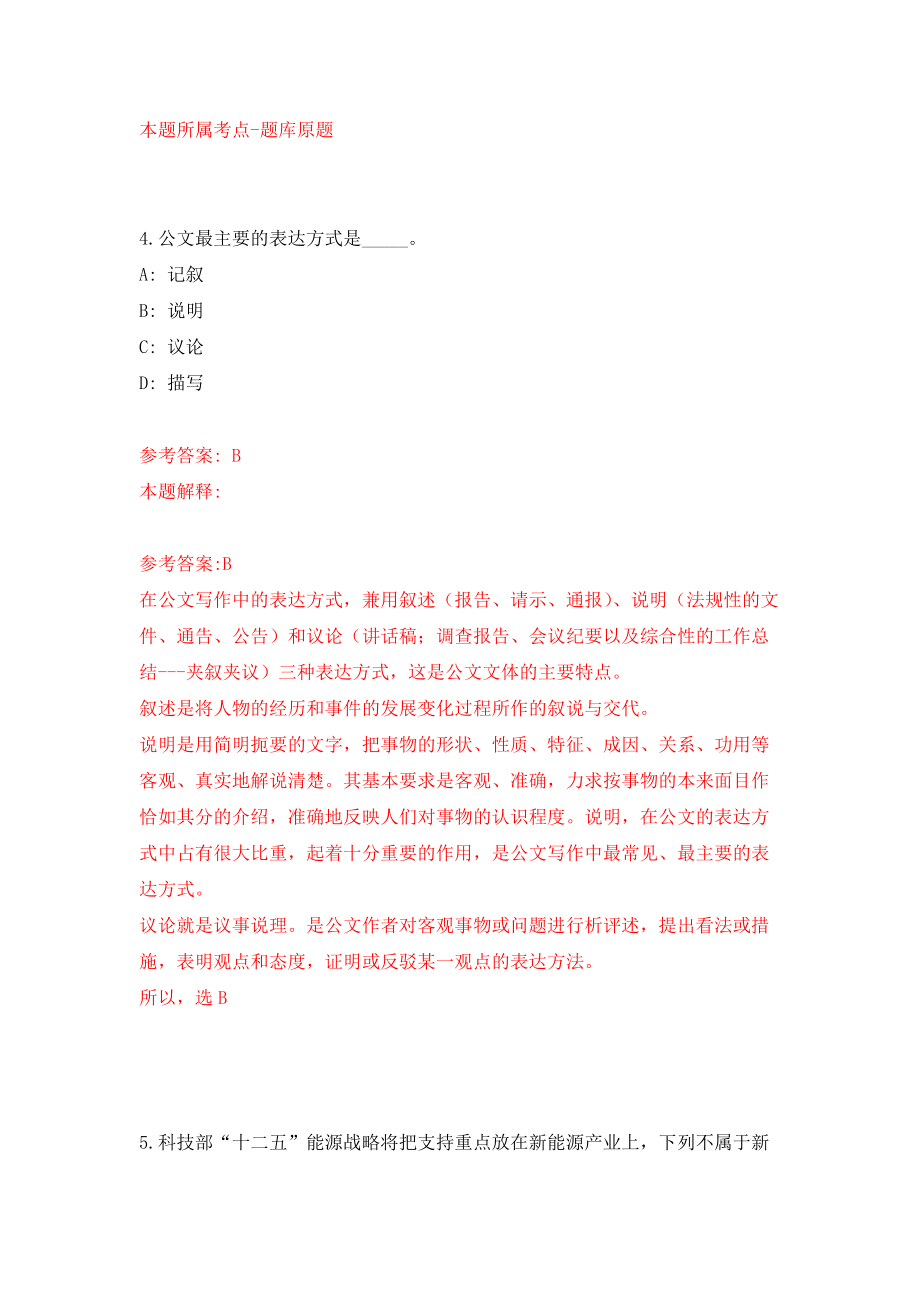 本题所属考点-题库原题

4.公文最主要的表达方式是_____。

A: 记叙

B: 说明

C: 议论

D: 描写

参考答案: B

本题解释:

参考答案:B

在公文写作中的表达方式，兼用叙述（报告、请示、通报）、说明（法规性的文件、通告、公告）和议论（讲话稿；调查报告、会议纪要以及综合性的工作总结---夹叙夹议）三种表达方式，这是公文文体的主要特点。

叙述是将人物的经历和事件的发展变化过程所作的叙说与交代。

说明是用简明扼要的文字，把事物的形状、性质、特征、成因、关系、功用等客观、真实地解说清楚。其基本要求是客观、准确，力求按事物的本来面目作恰如其分的介绍，准确地反映人们对事物的认识程度。说明，在公文的表达方式中占有很大比重，起着十分重要的作用，是公文写作中最常见、最主要的表达方式。

议论就是议事说理。是公文作者对客观事物或问题进行析评述，提出看法或措施，表明观点和态度，证明或反驳某一观点的表达方法。

所以，选 B

5.科技部“十二五”能源战略将把支持重点放在新能源产业上，下列不属于新